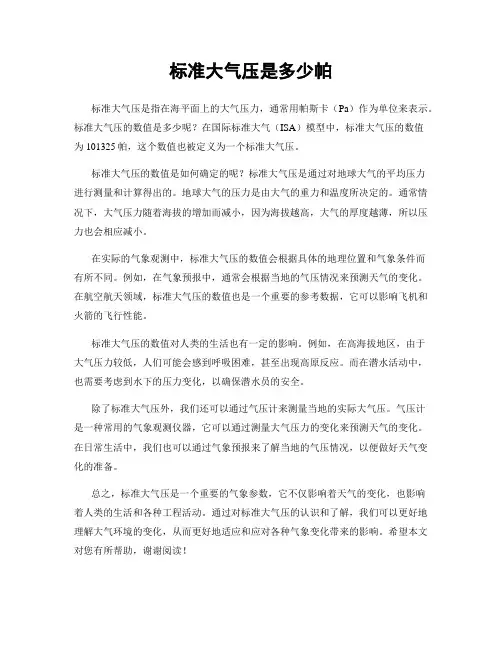 标准大气压是多少帕

标准大气压是指在海平面上的大气压力，通常用帕斯卡（Pa）作为单位来表示。标准大气压的数值是多少呢？在国际标准大气（ISA）模型中，标准大气压的数值为101325帕，这个数值也被定义为一个标准大气压。

标准大气压的数值是如何确定的呢？标准大气压是通过对地球大气的平均压力进行测量和计算得出的。地球大气的压力是由大气的重力和温度所决定的。通常情况下，大气压力随着海拔的增加而减小，因为海拔越高，大气的厚度越薄，所以压力也会相应减小。

在实际的气象观测中，标准大气压的数值会根据具体的地理位置和气象条件而有所不同。例如，在气象预报中，通常会根据当地的气压情况来预测天气的变化。在航空航天领域，标准大气压的数值也是一个重要的参考数据，它可以影响飞机和火箭的飞行性能。

标准大气压的数值对人类的生活也有一定的影响。例如，在高海拔地区，由于大气压力较低，人们可能会感到呼吸困难，甚至出现高原反应。而在潜水活动中，也需要考虑到水下的压力变化，以确保潜水员的安全。

除了标准大气压外，我们还可以通过气压计来测量当地的实际大气压。气压计是一种常用的气象观测仪器，它可以通过测量大气压力的变化来预测天气的变化。在日常生活中，我们也可以通过气象预报来了解当地的气压情况，以便做好天气变化的准备。

总之，标准大气压是一个重要的气象参数，它不仅影响着天气的变化，也影响着人类的生活和各种工程活动。通过对标准大气压的认识和了解，我们可以更好地理解大气环境的变化，从而更好地适应和应对各种气象变化带来的影响。希望本文对您有所帮助，谢谢阅读！